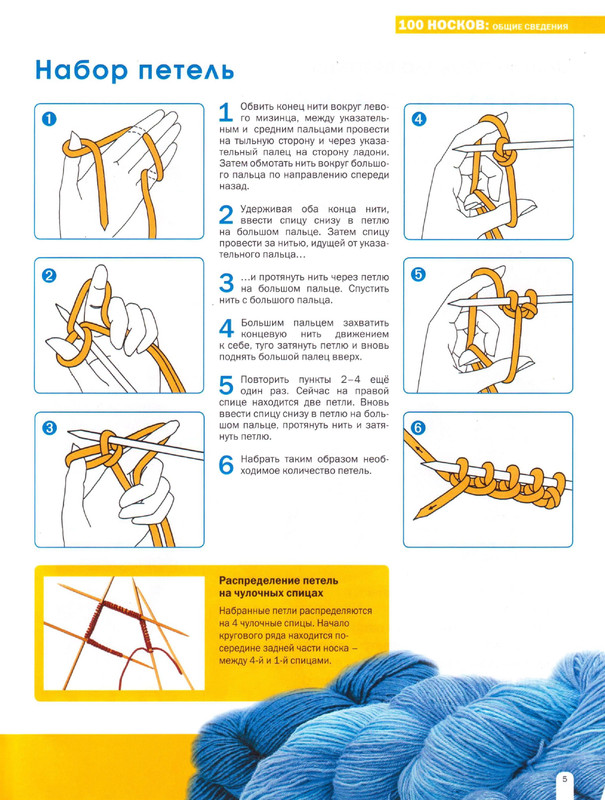 100 НОСКОВ: ОБЩИЕ СВЕДЕНИЯ

Набор петель

1

2

3

1 Обвить конец нити вокруг левого мизинца, между указательным и средним пальцами провести на тыльную сторону и через указательный палец на сторону ладони. Затем обмотать нить вокруг большого пальца по направлению спереди назад.

2 Удерживая оба конца нити, ввести спицу снизу в петлю на большом пальце. Затем спицу провести за нитью, идущей от указательного пальца...

3 ...и протянуть нить через петлю на большом пальце. Спустить нить с большого пальца.

4 Большим пальцем захватить концевую нить движением к себе, туго затянуть петлю и вновь поднять большой палец вверх.

5 Повторить пункты 2–4 ещё один раз. Сейчас на правой спице находится две петли. Вновь ввести спицу снизу в петлю на большом пальце, протянуть нить и затянуть петлю.

6 Набрать таким образом необходимое количество петель.

4

5

6

Распределение петель на чулочных спицах

Набранные петли распределяются на 4 чулочные спицы. Начало кругового ряда находится посередине задней части носка – между 4-й и 1-й спицами.

5